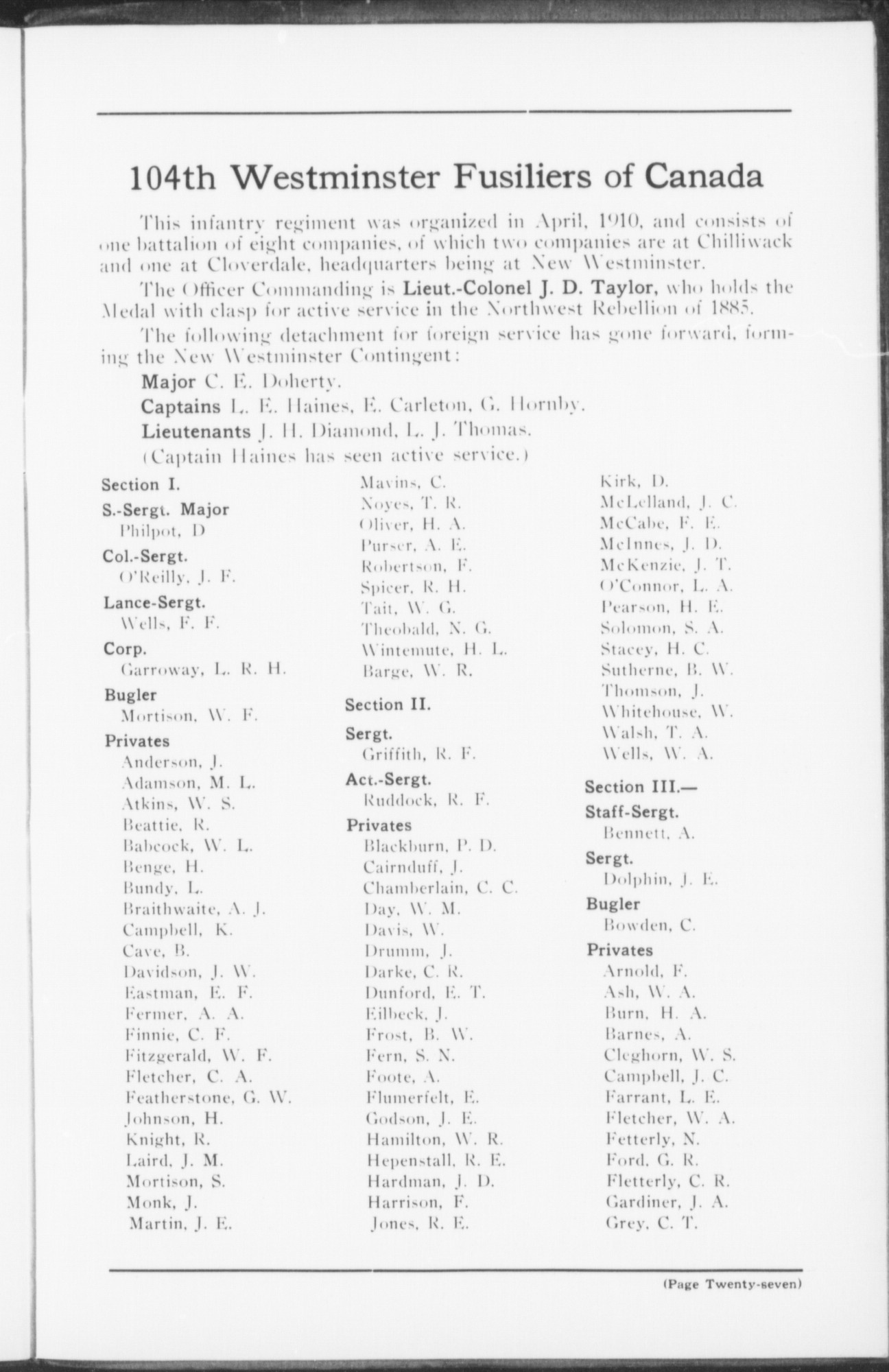 104th Westminster Fusiliers of Canada

This infantry regiment was organized in April, 1910, and consists of one battalion of eight companies, of which two companies are at Chilliwack and one at Cloverdale, headquarters being at New Westminster.

The Officer Commanding is Lieut.-Colonel J. D. Taylor, who holds the Medal with clasp for active service in the Northwest Rebellion of 1885.

The following detachment for foreign service has gone forward, forming the New Westminster Contingent:

Major C. E. Doherty.

Captains L. E. Haines, E. Carleton, G. Hornby.

Lieutenants J. H. Diamond, L. J. Thomas.

(Captain Haines has seen active service.)

Section I.

S.-Sergt. Major
Philpot, D

Col.-Sergt.
O'Reilly, J. F.

Lance-Sergt.
Wells, F. F.

Corp.
Garroway, L. R. H.

Bugler
Mortison, W. F.

Privates
Anderson, J.
Adamson, M. L.
Atkins, W. S.
Beattie, R.
Babcock, W. L.
Benge, H.
Bundy, L.
Braithwaite, A. J.
Campbell, K.
Cave, B.
Davidson, J. W.
Eastman, E. F.
Fermer, A. A.
Finnie, C. F.
Fitzgerald, W. F.
Fletcher, C. A.
Featherstone, G. W.
Johnson, H.
Knight, R.
Laird, J. M.
Mortison, S.
Monk, J.
Martin, J. E.
Mavins, C.
Noyes, T. R.
Oliver, H. A.
Purser, A. E.
Robertson, F.
Spicer, R. H.
Tait, W. G.
Theobald, N. G.
Wintemute, H. L.
Barge, W. R.

Section II.

Sergt.
Griffith, R. F.

Act.-Sergt.
Ruddock, R. F.

Privates
Blackburn, P. D.
Cairnduff, J.
Chamberlain, C. C.
Day, W. M.
Davis, W.
Drumm, J.
Darke, C. R.
Dunford, E. T.
Eilbeck, J.
Frost, B. W.
Fern, S. N.
Foote, A.
Flumerfelt, E.
Godson, J. E.
Hamilton, W. R.
Hepenstall, R. E.
Hardman, J. D.
Harrison, F.
Jones, R. E.
Kirk, D.
McLelland, J. C.
McCabe, F. E.
McInnes, J. D.
McKenzie, J. T.
O'Connor, L. A.
Pearson, H. E.
Solomon, S. A.
Stacey, H. C.
Sutherne, B. W.
Thomson, J.
Whitehouse, W.
Walsh, T. A.
Wells, W. A.

Section III.—

Staff-Sergt.
Bennett, A.

Sergt.
Dolphin, J. E.

Bugler
Bowden, C.

Privates
Arnold, F.
Ash, W. A.
Burn, H. A.
Barnes, A.
Cleghorn, W. S.
Campbell, J. C.
Farrant, L. E.
Fletcher, W. A.
Fetterly, N.
Ford, G. R.
Fletterly, C. R.
Gardiner, J. A.
Grey, C. T.

(Page Twenty-seven)